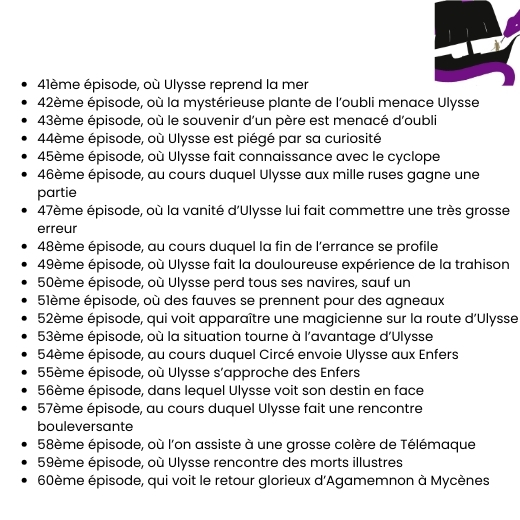 - 41ème épisode, où Ulysse reprend la mer
- 42ème épisode, où la mystérieuse plante de l'oubli menace Ulysse
- 43ème épisode, où le souvenir d'un père est menacé d'oubli
- 44ème épisode, où Ulysse est piégé par sa curiosité
- 45ème épisode, où Ulysse fait connaissance avec le cyclope
- 46ème épisode, au cours duquel Ulysse aux mille ruses gagne une partie
- 47ème épisode, où la vanité d'Ulysse lui fait commettre une très grosse erreur
- 48ème épisode, au cours duquel la fin de l'errance se profile
- 49ème épisode, où Ulysse fait la douloureuse expérience de la trahison
- 50ème épisode, où Ulysse perd tous ses navires, sauf un
- 51ème épisode, où des fauves se prennent pour des agneaux
- 52ème épisode, qui voit apparaître une magicienne sur la route d'Ulysse
- 53ème épisode, où la situation tourne à l'avantage d'Ulysse
- 54ème épisode, au cours duquel Circé envoie Ulysse aux Enfers
- 55ème épisode, où Ulysse s'approche des Enfers
- 56ème épisode, dans lequel Ulysse voit son destin en face
- 57ème épisode, au cours duquel Ulysse fait une rencontre bouleversante
- 58ème épisode, où l'on assiste à une grosse colère de Télémaque
- 59ème épisode, où Ulysse rencontre des morts illustres
- 60ème épisode, qui voit le retour glorieux d'Agamemnon à Mycènes